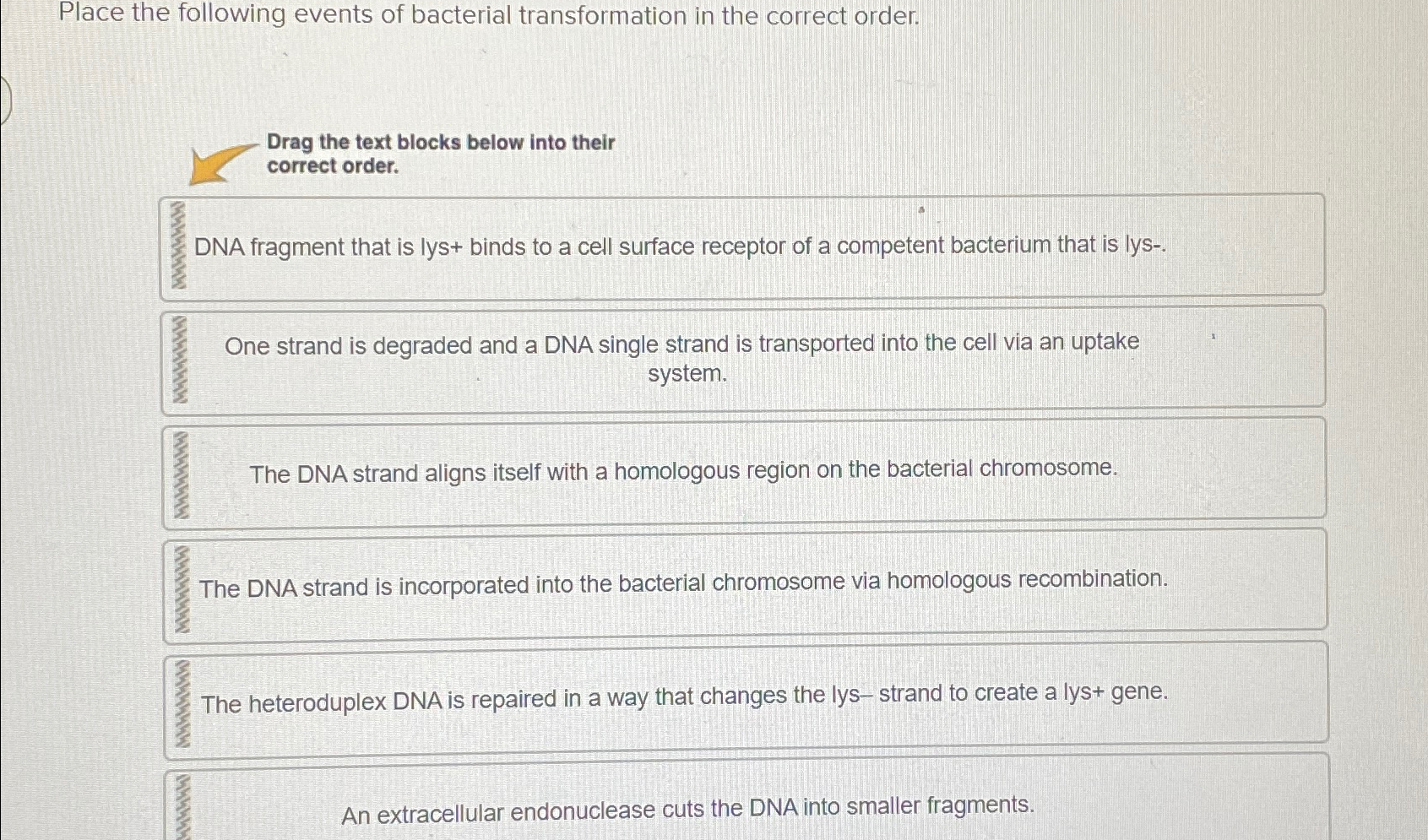 Place the following events of bacterial transformation in the correct order.

Drag the text blocks below into their correct order.

DNA fragment that is lys+ binds to a cell surface receptor of a competent bacterium that is lys-.

One strand is degraded and a DNA single strand is transported into the cell via an uptake system.

The DNA strand aligns itself with a homologous region on the bacterial chromosome.

The DNA strand is incorporated into the bacterial chromosome via homologous recombination.

The heteroduplex DNA is repaired in a way that changes the lys– strand to create a lys+ gene.

An extracellular endonuclease cuts the DNA into smaller fragments.